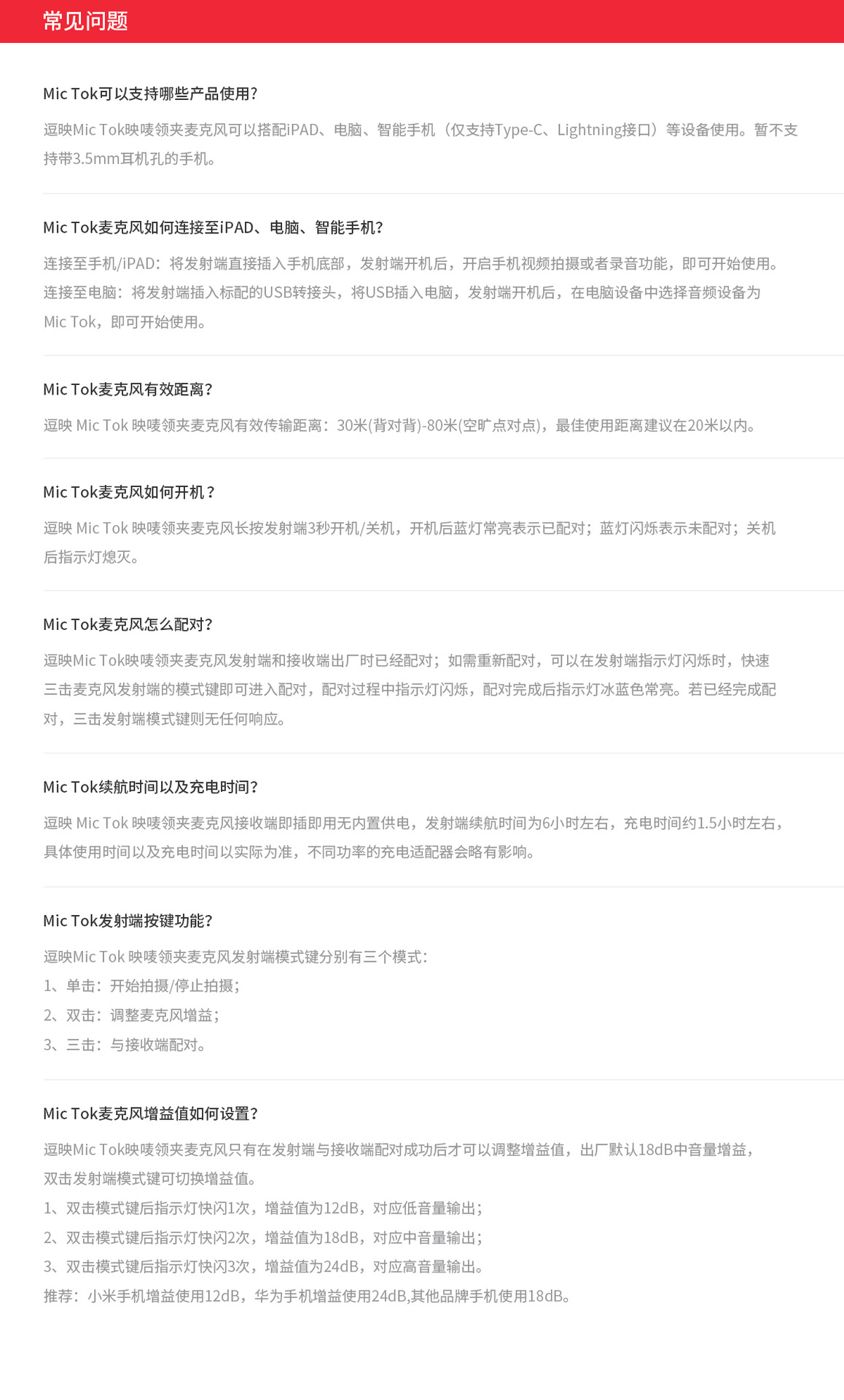 常见问题

Mic Tok可以支持哪些产品使用?

逗映Mic Tok映唛领夹麦克风可以搭配iPAD、电脑、智能手机（仅支持Type-C、Lightning接口）等设备使用。暂不支持带3.5mm耳机孔的手机。

Mic Tok麦克风如何连接至iPAD、电脑、智能手机?

连接至手机/iPAD：将发射端直接插入手机底部，发射端开机后，开启手机视频拍摄或者录音功能，即可开始使用。
连接至电脑：将发射端插入标配的USB转接头，将USB插入电脑，发射端开机后，在电脑设备中选择音频设备为Mic Tok，即可开始使用。

Mic Tok麦克风有效距离?

逗映 Mic Tok 映唛领夹麦克风有效传输距离：30米(背对背)-80米(空旷点对点)，最佳使用距离建议在20米以内。

Mic Tok麦克风如何开机？

逗映 Mic Tok 映唛领夹麦克风长按发射端3秒开机/关机，开机后蓝灯常亮表示已配对；蓝灯闪烁表示未配对；关机后指示灯熄灭。

Mic Tok麦克风怎么配对?

逗映Mic Tok映唛领夹麦克风发射端和接收端出厂时已经配对；如需重新配对，可以在发射端指示灯闪烁时，快速三击麦克风发射端的模式键即可进入配对，配对过程中指示灯闪烁，配对完成后指示灯冰蓝色常亮。若已经完成配对，三击发射端模式键则无任何响应。

Mic Tok续航时间以及充电时间?

逗映 Mic Tok 映唛领夹麦克风接收端即插即用无内置供电，发射端续航时间为6小时左右，充电时间约1.5小时左右，具体使用时间以及充电时间以实际为准，不同功率的充电适配器会略有影响。

Mic Tok发射端按键功能?

逗映Mic Tok 映唛领夹麦克风发射端模式键分别有三个模式：
1、单击：开始拍摄/停止拍摄；
2、双击：调整麦克风增益；
3、三击：与接收端配对。

Mic Tok麦克风增益值如何设置?

逗映Mic Tok映唛领夹麦克风只有在发射端与接收端配对成功后才可以调整增益值，出厂默认18dB中音量增益，双击发射端模式键可切换增益值。
1、双击模式键后指示灯快闪1次，增益值为12dB，对应低音量输出；
2、双击模式键后指示灯快闪2次，增益值为18dB，对应中音量输出；
3、双击模式键后指示灯快闪3次，增益值为24dB，对应高音量输出。
推荐：小米手机增益使用12dB，华为手机增益使用24dB,其他品牌手机使用18dB。